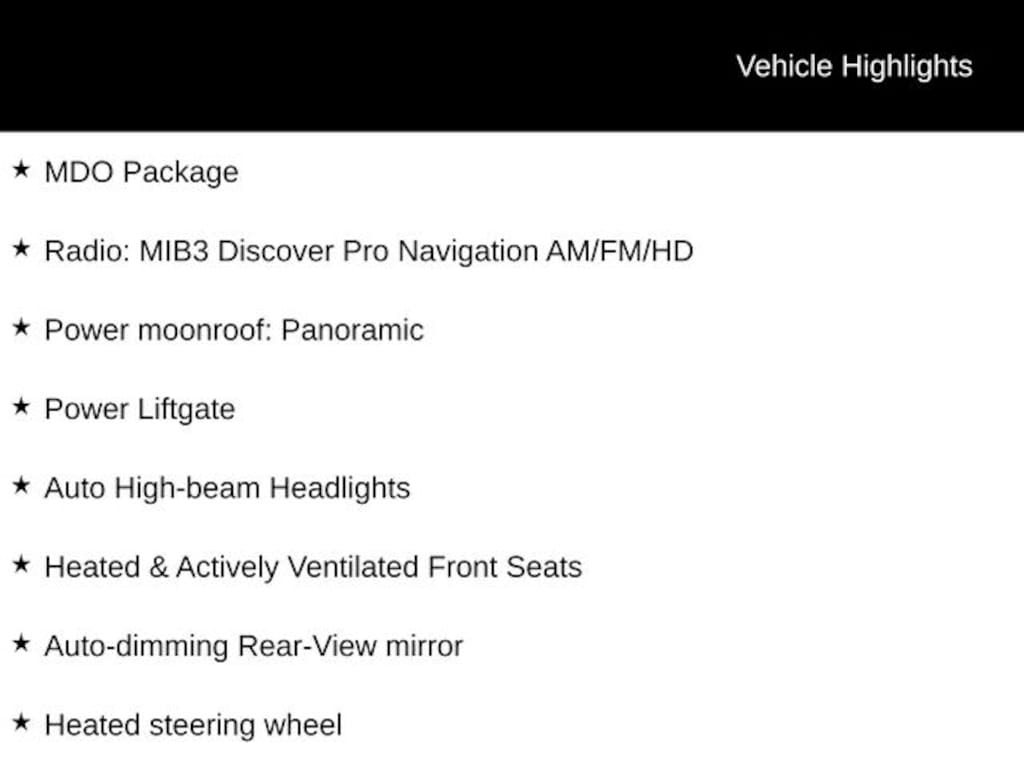 Vehicle Highlights

★ MDO Package

★ Radio: MIB3 Discover Pro Navigation AM/FM/HD

★ Power moonroof: Panoramic

★ Power Liftgate

★ Auto High-beam Headlights

★ Heated & Actively Ventilated Front Seats

★ Auto-dimming Rear-View mirror

★ Heated steering wheel